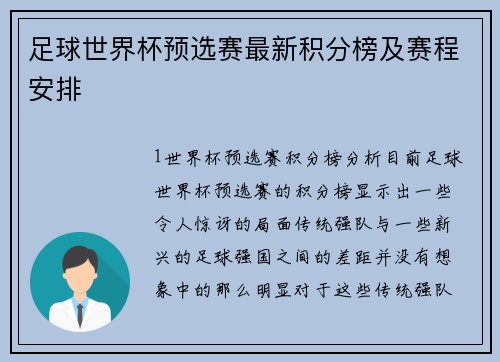 足球世界杯预选赛最新积分榜及赛程安排

1世界杯预选赛积分榜分析目前足球世界杯预选赛的积分榜显示出一些令人惊讶的局面传统强队与一些新兴的足球强国之间的差距并没有想象中的那么明显对于这些传统强队